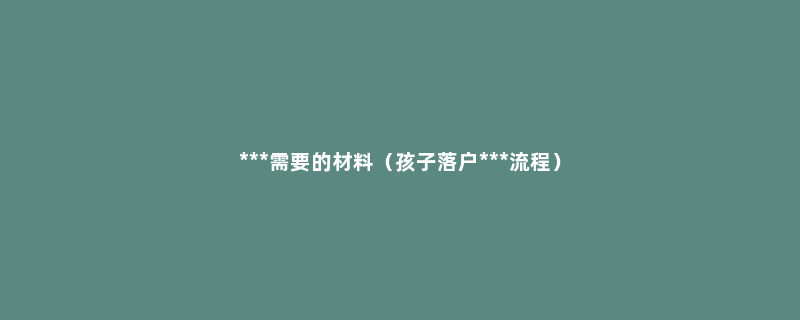 ***需要的材料（孩子落户***流程）